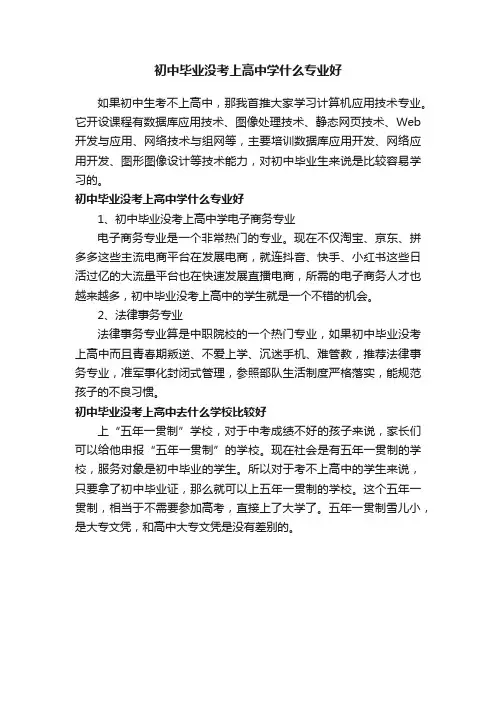 初中毕业没考上高中学什么专业好

如果初中生考不上高中，那我首推大家学习计算机应用技术专业。它开设课程有数据库应用技术、图像处理技术、静态网页技术、Web开发与应用、网络技术与组网等，主要培训数据库应用开发、网络应用开发、图形图像设计等技术能力，对初中毕业生来说是比较容易学习的。

初中毕业没考上高中学什么专业好

1、初中毕业没考上高中学电子商务专业

电子商务专业是一个非常热门的专业。现在不仅淘宝、京东、拼多多这些主流电商平台在发展电商，就连抖音、快手、小红书这些日活过亿的大流量平台也在快速发展直播电商，所需的电子商务人才也越来越多，初中毕业没考上高中的学生就是一个不错的机会。

2、法律事务专业

法律事务专业算是中职院校的一个热门专业，如果初中毕业没考上高中而且青春期叛逆、不爱上学、沉迷手机、难管教，推荐法律事务专业，准军事化封闭式管理，参照部队生活制度严格落实，能规范孩子的不良习惯。

初中毕业没考上高中去什么学校比较好

上“五年一贯制”学校，对于中考成绩不好的孩子来说，家长们可以给他申报“五年一贯制”的学校。现在社会是有五年一贯制的学校，服务对象是初中毕业的学生。所以对于考不上高中的学生来说，只要拿了初中毕业证，那么就可以上五年一贯制的学校。这个五年一贯制，相当于不需要参加高考，直接上了大学了。五年一贯制雪儿小，是大专文凭，和高中大专文凭是没有差别的。